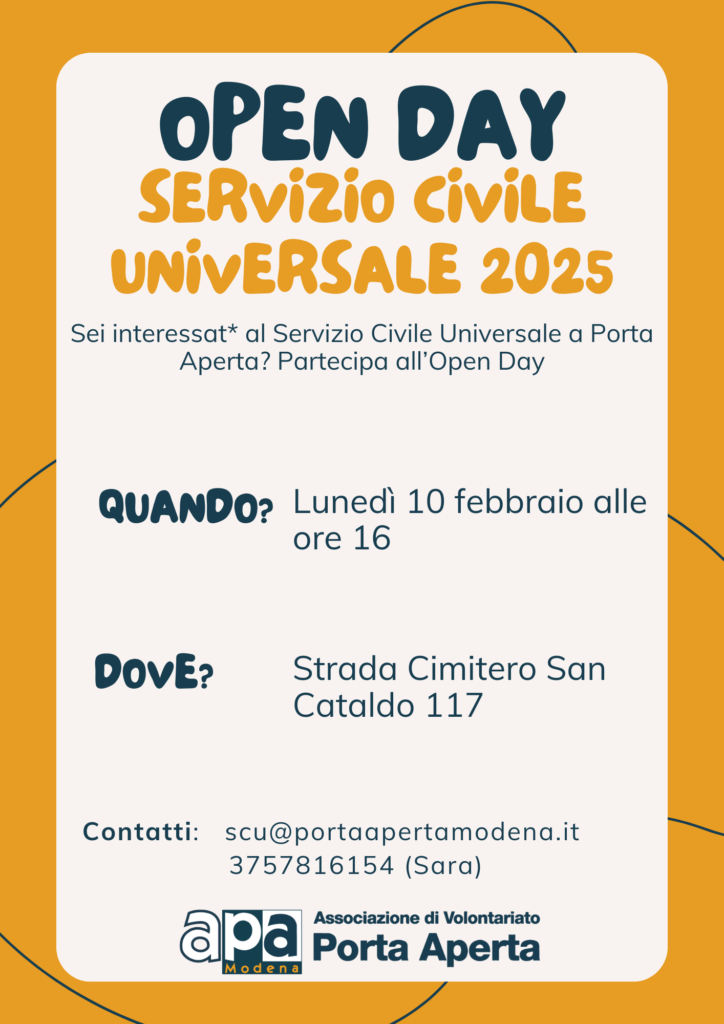 OPEN DAY
SERVIZIO CIVILE UNIVERSALE 2025

Sei interessat* al Servizio Civile Universale a Porta Aperta? Partecipa all'Open Day

QUANDO? Lunedì 10 febbraio alle ore 16

DOVE? Strada Cimitero San Cataldo 117

Contatti: scu@portaapertamodena.it
3757816154 (Sara)

apa Modena Associazione di Volontariato Porta Aperta